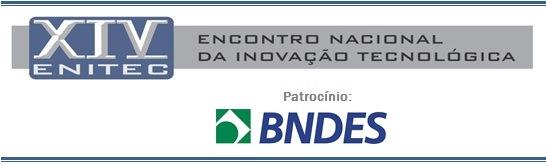 XIV
ENITEC

ENCONTRO NACIONAL
DA INOVAÇÃO TECNOLÓGICA

Patrocínio:

BNDES